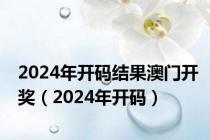 2024年开码结果澳门开奖（2024年开码）